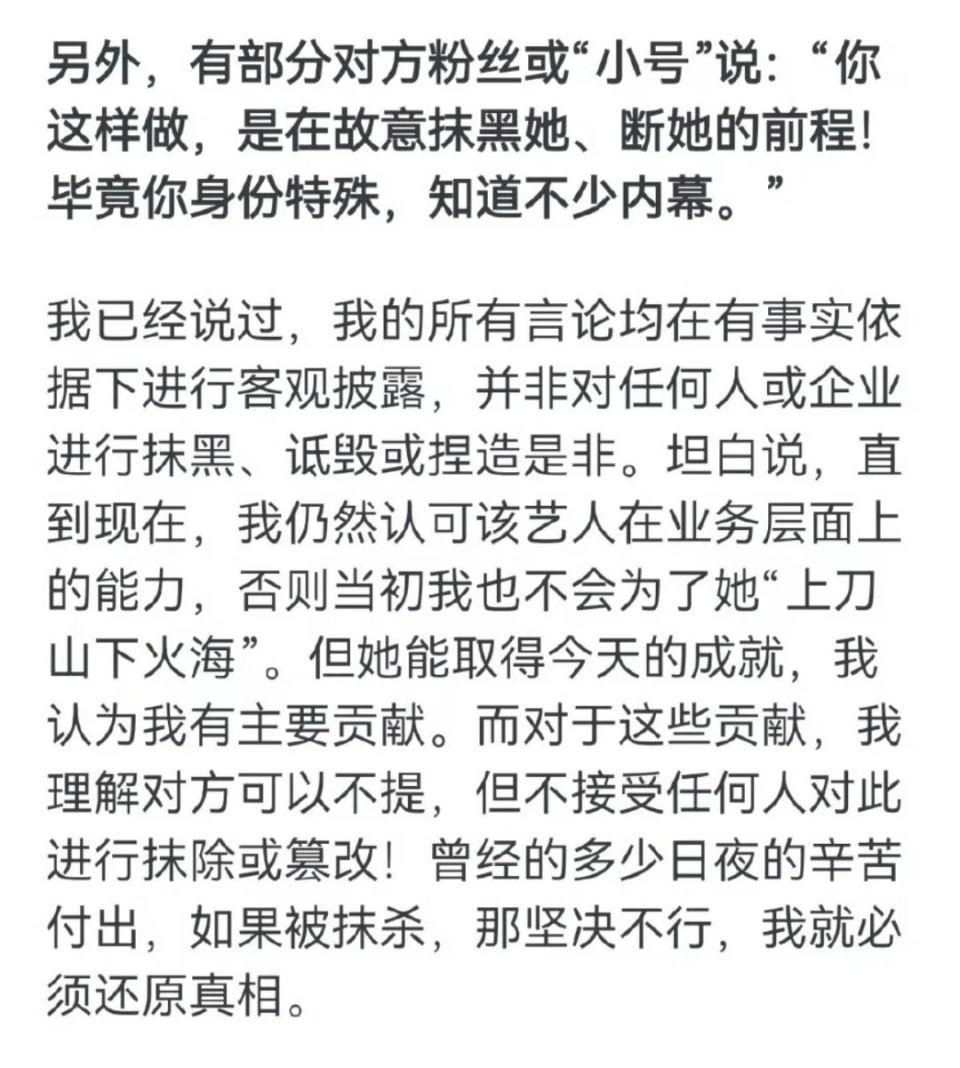 另外，有部分对方粉丝或“小号”说：“你这样做，是在故意抹黑她、断她的前程！毕竟你身份特殊，知道不少内幕。”

我已经说过，我的所有言论均在有事实依据下进行客观披露，并非对任何人或企业进行抹黑、诋毁或捏造是非。坦白说，直到现在，我仍然认可该艺人在业务层面上的能力，否则当初我也不会为了她“上刀山下火海”。但她能取得今天的成就，我认为我有主要贡献。而对于这些贡献，我理解对方可以不提，但不接受任何人对此进行抹除或篡改！曾经的多少日夜的辛苦付出，如果被抹杀，那坚决不行，我就必须还原真相。